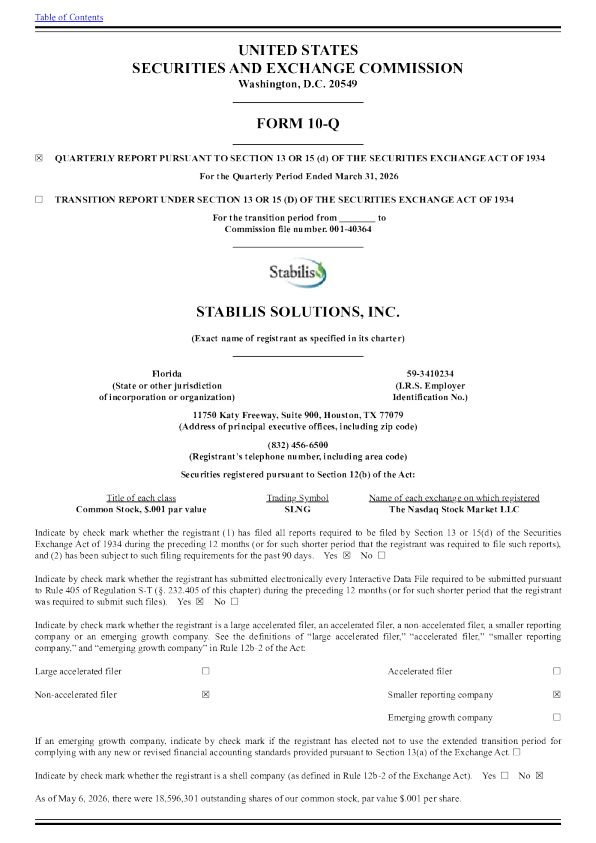 Table of Contents

UNITED STATES
SECURITIES AND EXCHANGE COMMISSION
Washington, D.C. 20549

FORM 10-Q

☒ QUARTERLY REPORT PURSUANT TO SECTION 13 OR 15 (d) OF THE SECURITIES EXCHANGE ACT OF 1934

For the Quarterly Period Ended March 31, 2026

☐ TRANSITION REPORT UNDER SECTION 13 OR 15 (D) OF THE SECURITIES EXCHANGE ACT OF 1934

For the transition period from ________ to
Commission file number. 001-40364

Stabilis

STABILIS SOLUTIONS, INC.

(Exact name of registrant as specified in its charter)

Florida
(State or other jurisdiction of incorporation or organization)

59-3410234
(I.R.S. Employer Identification No.)

11750 Katy Freeway, Suite 900, Houston, TX 77079
(Address of principal executive offices, including zip code)

(832) 456-6500
(Registrant's telephone number, including area code)

Securities registered pursuant to Section 12(b) of the Act:

| Title of each class | Trading Symbol | Name of each exchange on which registered |
|---|---|---|
| Common Stock, $.001 par value | SLNG | The Nasdaq Stock Market LLC |

Indicate by check mark whether the registrant (1) has filed all reports required to be filed by Section 13 or 15(d) of the Securities Exchange Act of 1934 during the preceding 12 months (or for such shorter period that the registrant was required to file such reports), and (2) has been subject to such filing requirements for the past 90 days. Yes ☒ No ☐

Indicate by check mark whether the registrant has submitted electronically every Interactive Data File required to be submitted pursuant to Rule 405 of Regulation S-T (§. 232.405 of this chapter) during the preceding 12 months (or for such shorter period that the registrant was required to submit such files). Yes ☒ No ☐

Indicate by check mark whether the registrant is a large accelerated filer, an accelerated filer, a non-accelerated filer, a smaller reporting company or an emerging growth company. See the definitions of "large accelerated filer," "accelerated filer," "smaller reporting company," and "emerging growth company" in Rule 12b-2 of the Act:

| Large accelerated filer | ☐ | Accelerated filer | ☐ |
|---|---|---|---|
| Non-accelerated filer | ☒ | Smaller reporting company | ☒ |
| | | Emerging growth company | ☐ |

If an emerging growth company, indicate by check mark if the registrant has elected not to use the extended transition period for complying with any new or revised financial accounting standards provided pursuant to Section 13(a) of the Exchange Act. ☐

Indicate by check mark whether the registrant is a shell company (as defined in Rule 12b-2 of the Exchange Act). Yes ☐ No ☒

As of May 6, 2026, there were 18,596,301 outstanding shares of our common stock, par value $.001 per share.